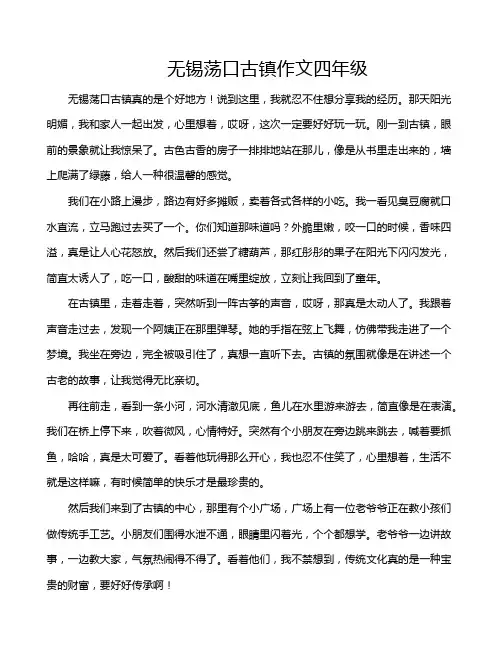 无锡荡口古镇作文四年级

无锡荡口古镇真的是个好地方！说到这里，我就忍不住想分享我的经历。那天阳光明媚，我和家人一起出发，心里想着，哎呀，这次一定要好好玩一玩。刚一到古镇，眼前的景象就让我惊呆了。古色古香的房子一排排地站在那儿，像是从书里走出来的，墙上爬满了绿藤，给人一种很温馨的感觉。

我们在小路上漫步，路边有好多摊贩，卖着各式各样的小吃。我一看见臭豆腐就口水直流，立马跑过去买了一个。你们知道那味道吗？外脆里嫩，咬一口的时候，香味四溢，真是让人心花怒放。然后我们还尝了糖葫芦，那红彤彤的果子在阳光下闪闪发光，简直太诱人了，吃一口，酸甜的味道在嘴里绽放，立刻让我回到了童年。

在古镇里，走着走着，突然听到一阵古筝的声音，哎呀，那真是太动人了。我跟着声音走过去，发现一个阿姨正在那里弹琴。她的手指在弦上飞舞，仿佛带我走进了一个梦境。我坐在旁边，完全被吸引住了，真想一直听下去。古镇的氛围就像是在讲述一个古老的故事，让我觉得无比亲切。

再往前走，看到一条小河，河水清澈见底，鱼儿在水里游来游去，简直像是在表演。我们在桥上停下来，吹着微风，心情特好。突然有个小朋友在旁边跳来跳去，喊着要抓鱼，哈哈，真是太可爱了。看着他玩得那么开心，我也忍不住笑了，心里想着，生活不就是这样嘛，有时候简单的快乐才是最珍贵的。

然后我们来到了古镇的中心，那里有个小广场，广场上有一位老爷爷正在教小孩们做传统手工艺。小朋友们围得水泄不通，眼睛里闪着光，个个都想学。老爷爷一边讲故事，一边教大家，气氛热闹得不得了。看着他们，我不禁想到，传统文化真的是一种宝贵的财富，要好好传承啊！